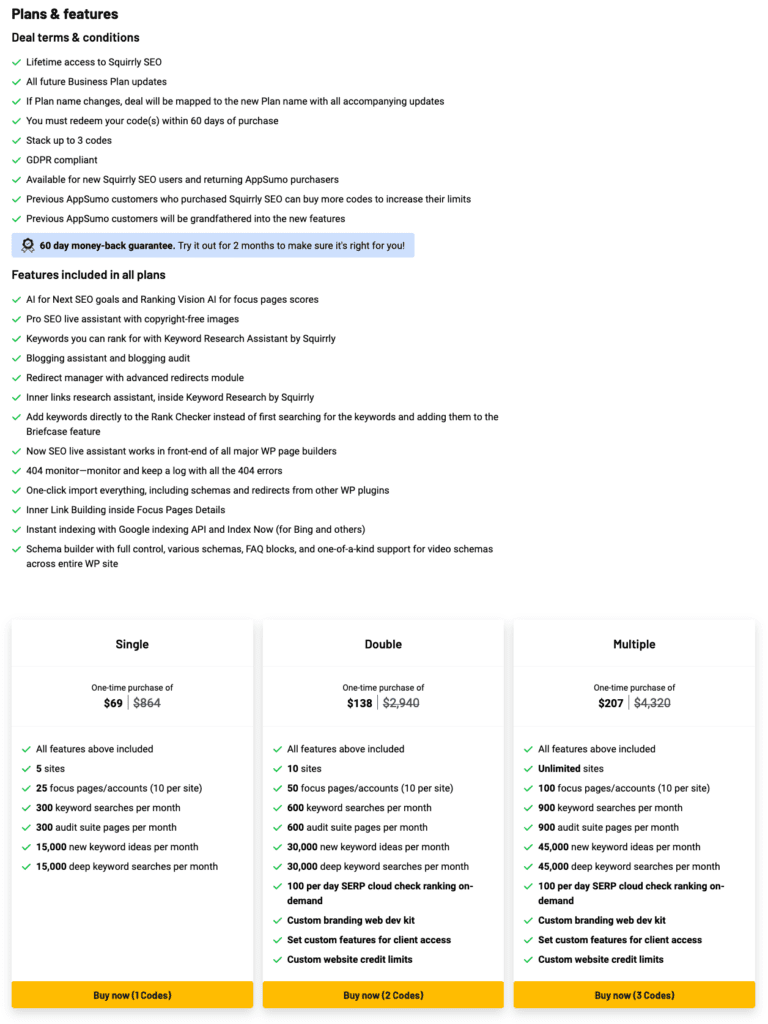 Plans & features

Deal terms & conditions

Lifetime access to Squirrly SEO
All future Business Plan updates
If Plan name changes, deal will be mapped to the new Plan name with all accompanying updates
You must redeem your code(s) within 60 days of purchase
Stack up to 3 codes
GDPR compliant
Available for new Squirrly SEO users and returning AppSumo purchasers
Previous AppSumo customers who purchased Squirrly SEO can buy more codes to increase their limits
Previous AppSumo customers will be grandfathered into the new features

60 day money-back guarantee. Try it out for 2 months to make sure it's right for you!

Features included in all plans

AI for Next SEO goals and Ranking Vision AI for focus pages scores
Pro SEO live assistant with copyright-free images
Keywords you can rank for with Keyword Research Assistant by Squirrly
Blogging assistant and blogging audit
Redirect manager with advanced redirects module
Inner links research assistant, inside Keyword Research by Squirrly
Add keywords directly to the Rank Checker instead of first searching for the keywords and adding them to the Briefcase feature
Now SEO live assistant works in front-end of all major WP page builders
404 monitor—monitor and keep a log with all the 404 errors
One-click import everything, including schemas and redirects from other WP plugins
Inner Link Building inside Focus Pages Details
Instant indexing with Google indexing API and Index Now (for Bing and others)
Schema builder with full control, various schemas, FAQ blocks, and one-of-a-kind support for video schemas across entire WP site

Single

One-time purchase of
$69 | $864

All features above included
5 sites
25 focus pages/accounts (10 per site)
300 keyword searches per month
300 audit suite pages per month
15,000 new keyword ideas per month
15,000 deep keyword searches per month

Buy now (1 Codes)

Double

One-time purchase of
$138 | $2,940

All features above included
10 sites
50 focus pages/accounts (10 per site)
600 keyword searches per month
600 audit suite pages per month
30,000 new keyword ideas per month
30,000 deep keyword searches per month
100 per day SERP cloud check ranking on-demand
Custom branding web dev kit
Set custom features for client access
Custom website credit limits

Buy now (2 Codes)

Multiple

One-time purchase of
$207 | $4,320

All features above included
Unlimited sites
100 focus pages/accounts (10 per site)
900 keyword searches per month
900 audit suite pages per month
45,000 new keyword ideas per month
45,000 deep keyword searches per month
100 per day SERP cloud check ranking on-demand
Custom branding web dev kit
Set custom features for client access
Custom website credit limits

Buy now (3 Codes)